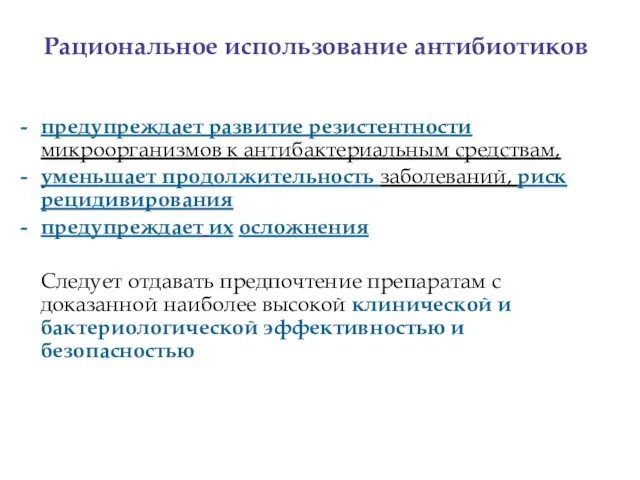 Рациональное использование антибиотиков

- предупреждает развитие резистентности микроорганизмов к антибактериальным средствам,
- уменьшает продолжительность заболеваний, риск рецидивирования
- предупреждает их осложнения

Следует отдавать предпочтение препаратам с доказанной наиболее высокой клинической и бактериологической эффективностью и безопасностью